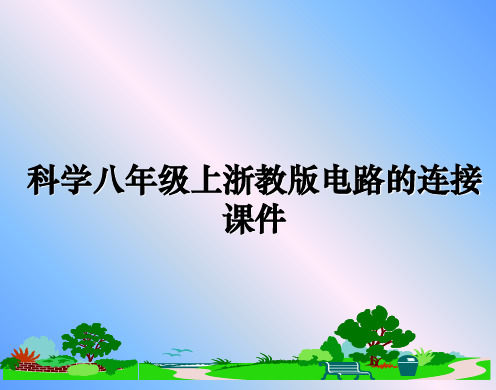 科学八年级上浙教版电路的连接课件